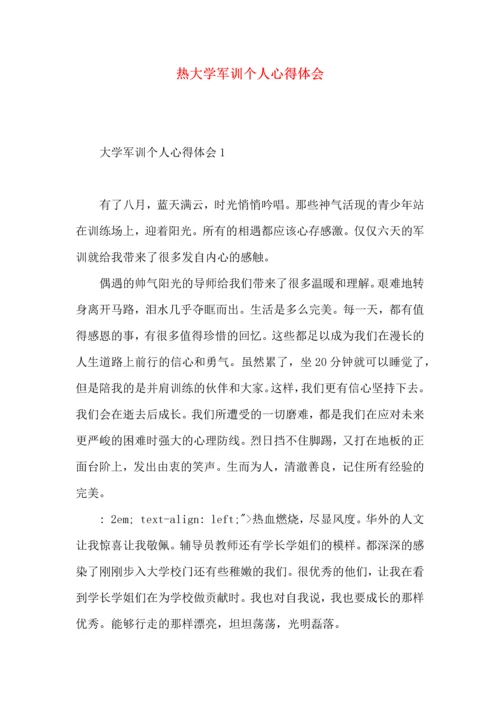 热大学军训个人心得体会

大学军训个人心得体会 1

有了八月，蓝天满云，时光悄悄吟唱。那些神气活现的青少年站在训练场上，迎着阳光。所有的相遇都应该心存感激。仅仅六天的军训就给我带来了很多发自内心的感触。

偶遇的帅气阳光的导师给我们带来了很多温暖和理解。艰难地转身离开马路，泪水几乎夺眶而出。生活是多么完美。每一天，都有值得感恩的事，有很多值得珍惜的回忆。这些都足以成为我们在漫长的人生道路上前行的信心和勇气。虽然累了，坐 20 分钟就可以睡觉了，但是陪我的是并肩训练的伙伴和大家。这样，我们更有信心坚持下去。我们会在逝去后成长。我们所遭受的一切磨难，都是我们在应对未来更严峻的困难时强大的心理防线。烈日挡不住脚踢，又打在地板的正面台阶上，发出由衷的笑声。生而为人，清澈善良，记住所有经验的完美。

: 2em; text-align: left;">热血燃烧，尽显风度。华外的人文让我惊喜让我敬佩。辅导员教师还有学长学姐们的模样。都深深的感染了刚刚步入大学校门还有些稚嫩的我们。很优秀的他们，让我在看到学长学姐们在为学校做贡献时。我也对自我说，我也要成长的那样优秀。能够行走的那样漂亮，坦坦荡荡，光明磊落。